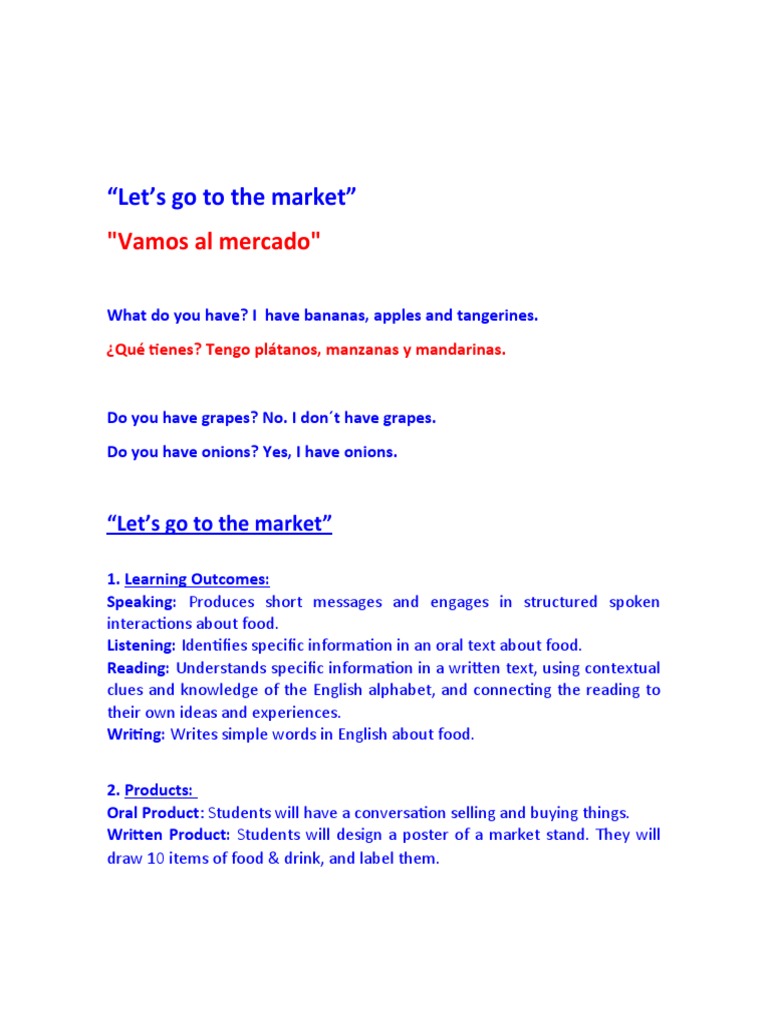 “Let’s go to the market”

"Vamos al mercado"

What do you have? I have bananas, apples and tangerines.

¿Qué tienes? Tengo plátanos, manzanas y mandarinas.

Do you have grapes? No. I don´t have grapes.

Do you have onions? Yes, I have onions.

“Let’s go to the market”

1. Learning Outcomes:
Speaking: Produces short messages and engages in structured spoken interactions about food.
Listening: Identifies specific information in an oral text about food.
Reading: Understands specific information in a written text, using contextual clues and knowledge of the English alphabet, and connecting the reading to their own ideas and experiences.
Writing: Writes simple words in English about food.

2. Products:
Oral Product: Students will have a conversation selling and buying things.
Written Product: Students will design a poster of a market stand. They will draw 10 items of food & drink, and label them.